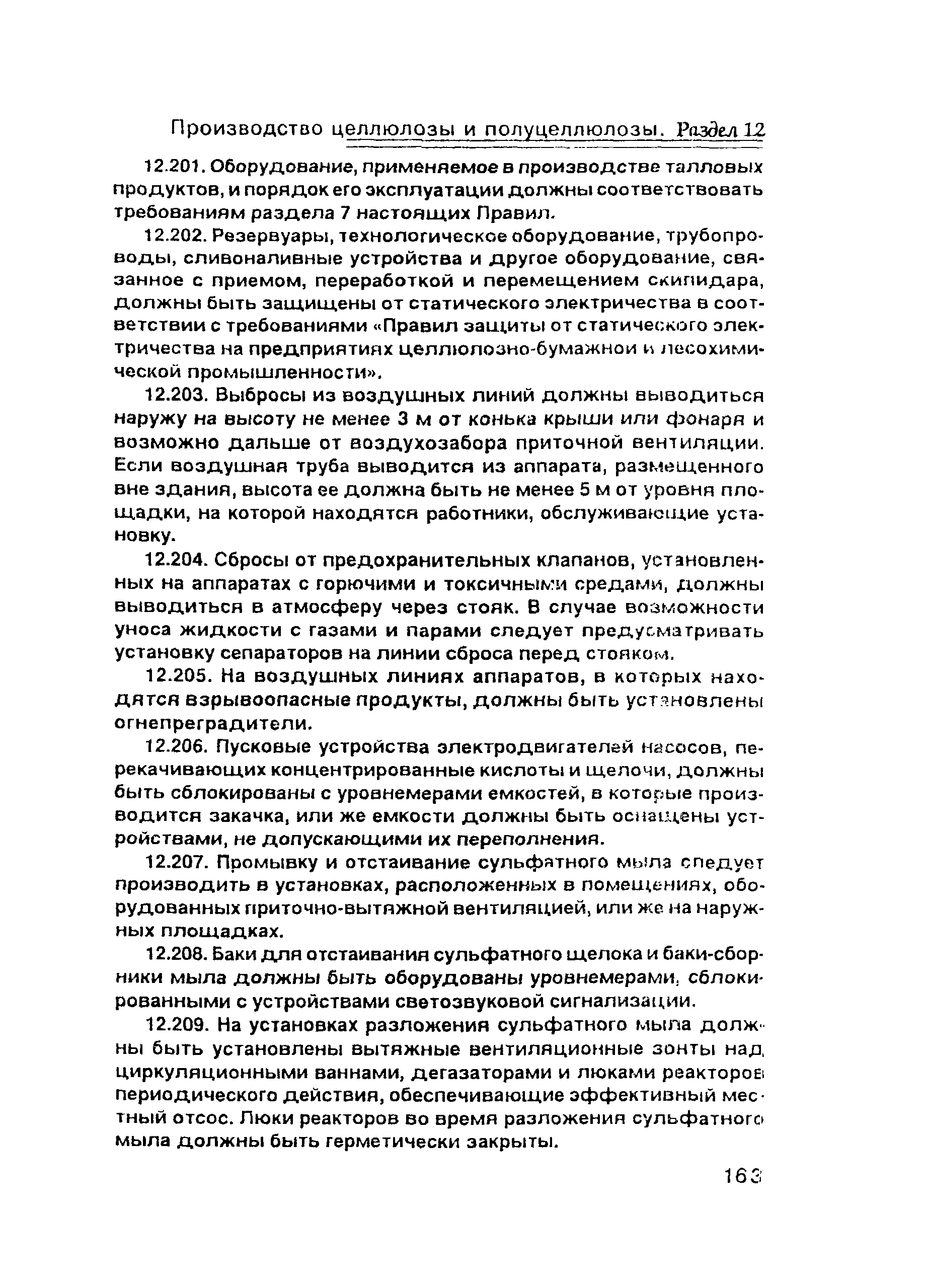 Производство целлюлозы и полуцеллюлозы. Раздел 12

12.201. Оборудование, применяемое в производстве талловых продуктов, и порядок его эксплуатации должны соответствовать требованиям раздела 7 настоящих Правил.

12.202. Резервуары, технологическое оборудование, трубопроводы, сливоналивные устройства и другое оборудование, связанное с приемом, переработкой и перемещением скипидара, должны быть защищены от статического электричества в соответствии с требованиями «Правил защиты от статического электричества на предприятиях целлюлозно-бумажной и лесохимической промышленности».

12.203. Выбросы из воздушных линий должны выводиться наружу на высоту не менее 3 м от конька крыши или фонаря и возможно дальше от воздухозабора приточной вентиляции. Если воздушная труба выводится из аппарата, размещенного вне здания, высота ее должна быть не менее 5 м от уровня площадки, на которой находятся работники, обслуживающие установку.

12.204. Сбросы от предохранительных клапанов, установленных на аппаратах с горючими и токсичными средами, должны выводиться в атмосферу через стояк. В случае возможности уноса жидкости с газами и парами следует предусматривать установку сепараторов на линии сброса перед стояком.

12.205. На воздушных линиях аппаратов, в которых находятся взрывоопасные продукты, должны быть установлены огнепреградители.

12.206. Пусковые устройства электродвигателей насосов, перекачивающих концентрированные кислоты и щелочи, должны быть сблокированы с уровнемерами емкостей, в которые производится закачка, или же емкости должны быть оснащены устройствами, не допускающими их переполнения.

12.207. Промывку и отстаивание сульфатного мыла следует производить в установках, расположенных в помещениях, оборудованных приточно-вытяжной вентиляцией, или же на наружных площадках.

12.208. Баки для отстаивания сульфатного щелока и баки-сборники мыла должны быть оборудованы уровнемерами, сблокированными с устройствами светозвуковой сигнализации.

12.209. На установках разложения сульфатного мыла должны быть установлены вытяжные вентиляционные зонты над циркуляционными ваннами, дегазаторами и люками реакторов периодического действия, обеспечивающие эффективный местный отсос. Люки реакторов во время разложения сульфатного мыла должны быть герметически закрыты.

163